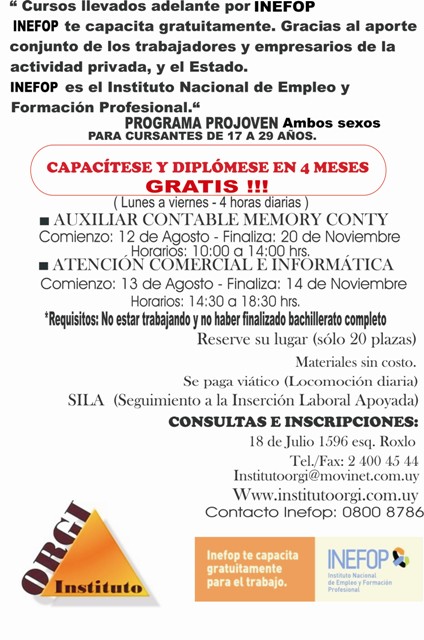 “ Cursos llevados adelante por INEFOP
INEFOP te capacita gratuitamente. Gracias al aporte conjunto de los trabajadores y empresarios de la actividad privada, y el Estado.
INEFOP es el Instituto Nacional de Empleo y Formación Profesional.“

PROGRAMA PROJOVEN Ambos sexos
PARA CURSANTES DE 17 A 29 AÑOS.

CAPACÍTESE Y DIPLÓMESE EN 4 MESES
GRATIS !!!
( Lunes a viernes - 4 horas diarias )

■ AUXILIAR CONTABLE MEMORY CONTY
Comienzo: 12 de Agosto - Finaliza: 20 de Noviembre
Horarios: 10:00 a 14:00 hrs.

■ ATENCIÓN COMERCIAL E INFORMÁTICA
Comienzo: 13 de Agosto - Finaliza: 14 de Noviembre
Horarios: 14:30 a 18:30 hrs.

*Requisitos: No estar trabajando y no haber finalizado bachillerato completo

Reserve su lugar (sólo 20 plazas)

Materiales sin costo.
Se paga viático (Locomoción diaria)
SILA (Seguimiento a la Inserción Laboral Apoyada)

CONSULTAS E INSCRIPCIONES:
18 de Julio 1596 esq. Roxlo
Tel./Fax: 2 400 45 44
Institutoorgi@movinet.com.uy
Www.institutoorgi.com.uy
Contacto Inefop: 0800 8786

ORGI Instituto

Inefop te capacita gratuitamente para el trabajo.

INEFOP
Instituto Nacional de Empleo y Formación Profesional